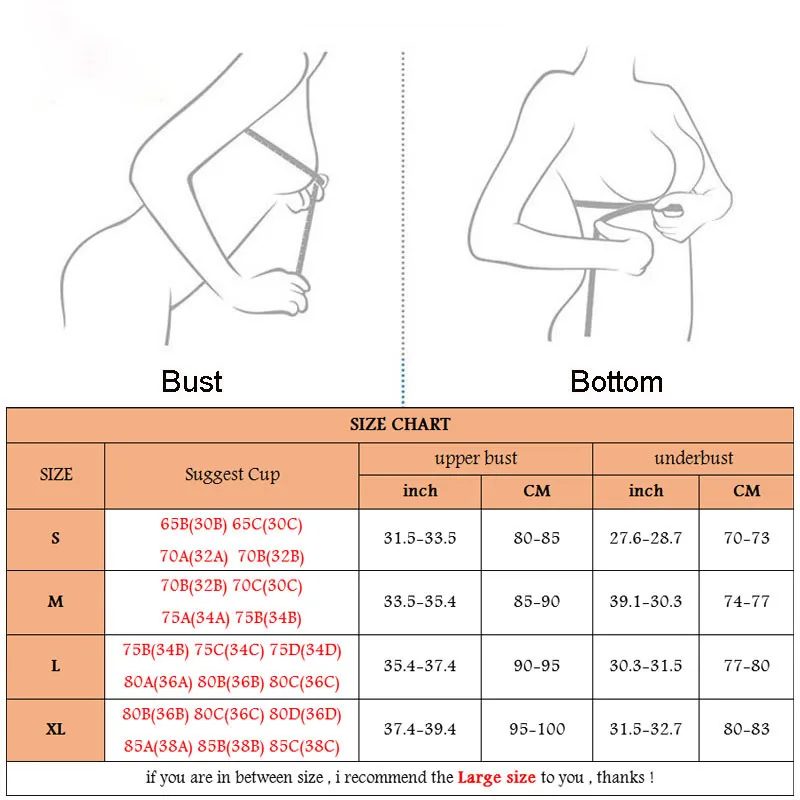 Bust

Bottom

SIZE CHART

| SIZE | Suggest Cup | upper bust inch | upper bust CM | underbust inch | underbust CM |
|---|---|---|---|---|---|
| S | 65B(30B) 65C(30C) 70A(32A) 70B(32B) | 31.5-33.5 | 80-85 | 27.6-28.7 | 70-73 |
| M | 70B(32B) 70C(30C) 75A(34A) 75B(34B) | 33.5-35.4 | 85-90 | 39.1-30.3 | 74-77 |
| L | 75B(34B) 75C(34C) 75D(34D) 80A(36A) 80B(36B) 80C(36C) | 35.4-37.4 | 90-95 | 30.3-31.5 | 77-80 |
| XL | 80B(36B) 80C(36C) 80D(36D) 85A(38A) 85B(38B) 85C(38C) | 37.4-39.4 | 95-100 | 31.5-32.7 | 80-83 |

if you are in between size , i recommend the Large size to you , thanks !